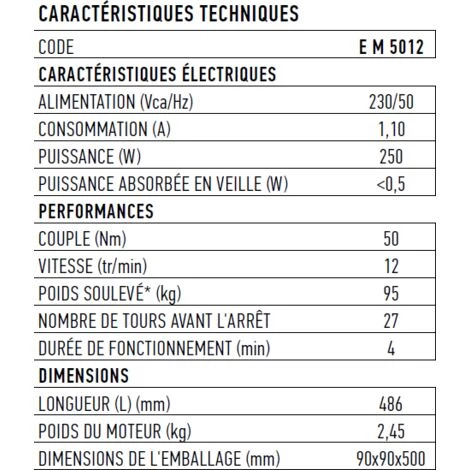 CARACTÉRISTIQUES TECHNIQUES

| CODE | E M 5012 |
|---|---|
| **CARACTÉRISTIQUES ÉLECTRIQUES** | |
| ALIMENTATION (Vca/Hz) | 230/50 |
| CONSOMMATION (A) | 1,10 |
| PUISSANCE (W) | 250 |
| PUISSANCE ABSORBÉE EN VEILLE (W) | <0,5 |
| **PERFORMANCES** | |
| COUPLE (Nm) | 50 |
| VITESSE (tr/min) | 12 |
| POIDS SOULEVÉ* (kg) | 95 |
| NOMBRE DE TOURS AVANT L'ARRÊT | 27 |
| DURÉE DE FONCTIONNEMENT (min) | 4 |
| **DIMENSIONS** | |
| LONGUEUR (L) (mm) | 486 |
| POIDS DU MOTEUR (kg) | 2,45 |
| DIMENSIONS DE L'EMBALLAGE (mm) | 90x90x500 |